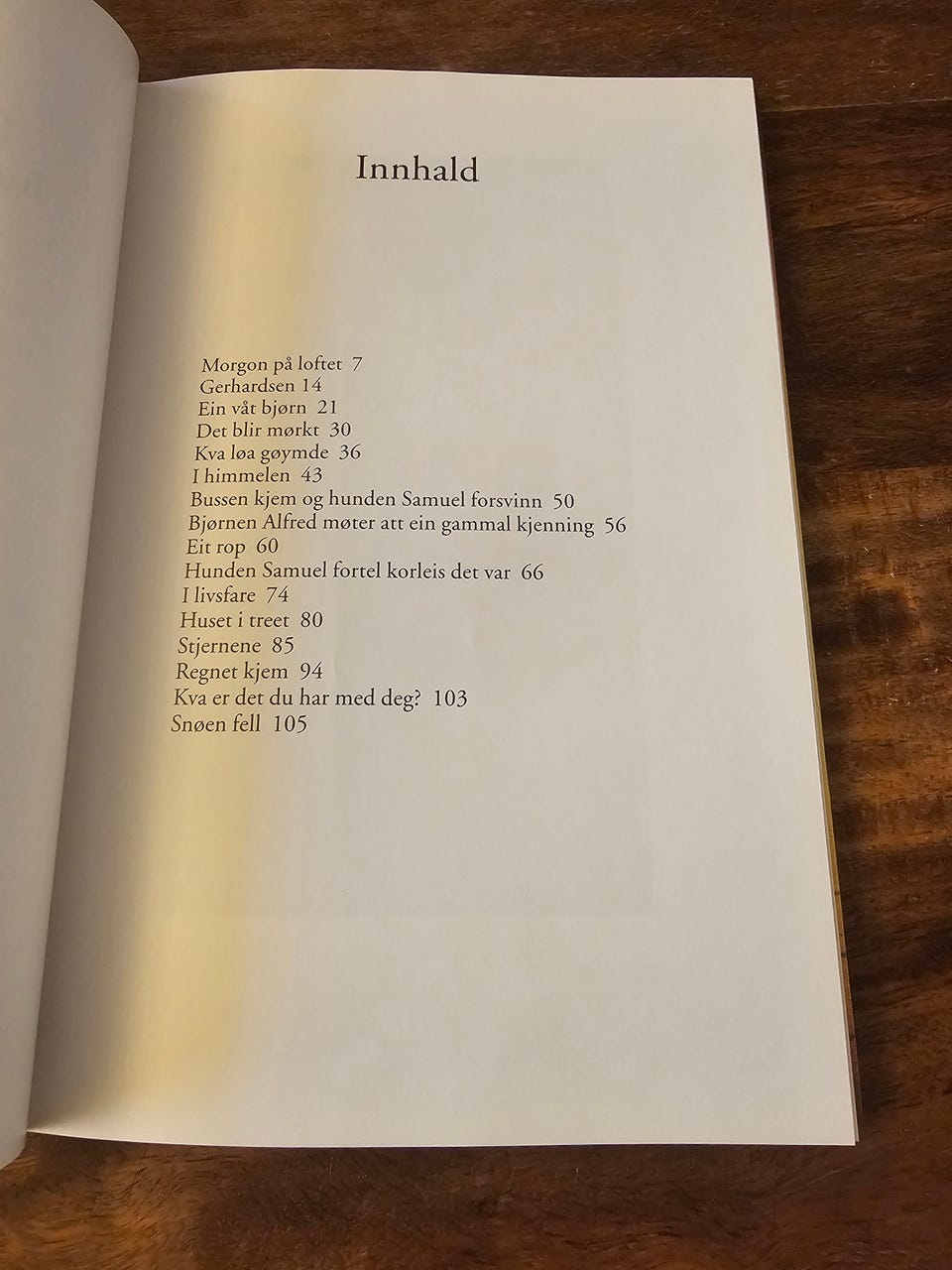 Innhald

Morgon på loftet 7
Gerhardsen 14
Ein våt bjørn 21
Det blir mørkt 30
Kva løa gøymde 36
I himmelen 43
Bussen kjem og hunden Samuel forsvinn 50
Bjørnen Alfred møter att ein gammal kjenning 56
Eit rop 60
Hunden Samuel fortel korleis det var 66
I livsfare 74
Huset i treet 80
Stjernene 85
Regnet kjem 94
Kva er det du har med deg? 103
Snøen fell 105